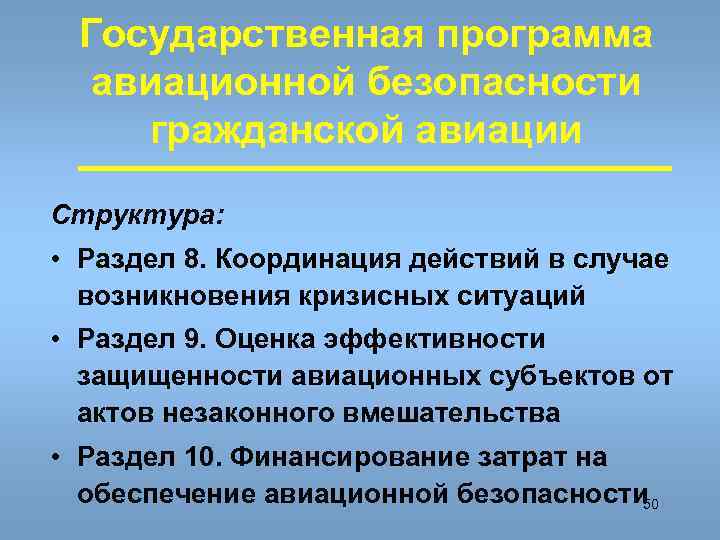 Государственная программа авиационной безопасности гражданской авиации

Структура:

• Раздел 8. Координация действий в случае возникновения кризисных ситуаций

• Раздел 9. Оценка эффективности защищенности авиационных субъектов от актов незаконного вмешательства

• Раздел 10. Финансирование затрат на обеспечение авиационной безопасности

50